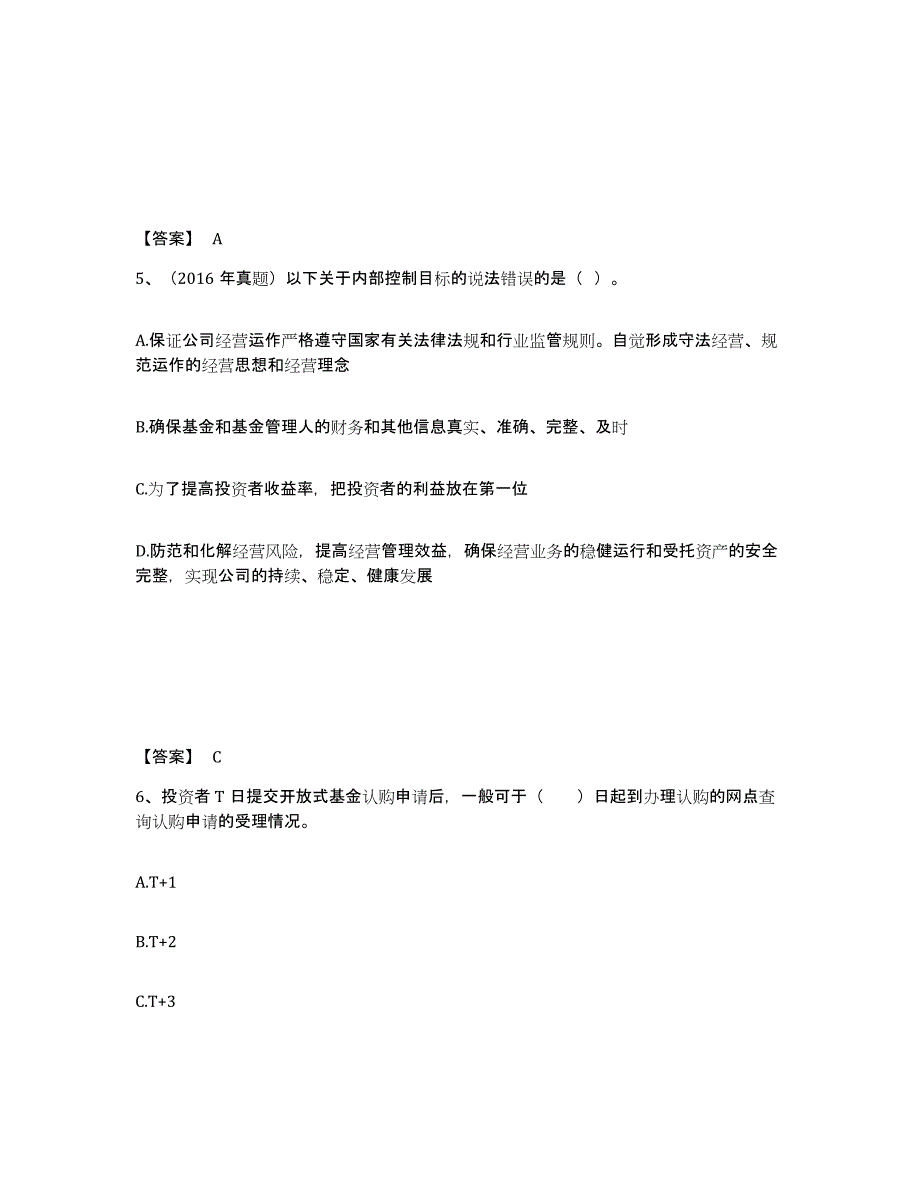 【答案】 A

5、（2016 年真题）以下关于内部控制目标的说法错误的是（ ）。

A.保证公司经营运作严格遵守国家有关法律法规和行业监管规则。自觉形成守法经营、规范运作的经营思想和经营理念

B.确保基金和基金管理人的财务和其他信息真实、准确、完整、及时

C.为了提高投资者收益率，把投资者的利益放在第一位

D.防范和化解经营风险，提高经营管理效益，确保经营业务的稳健运行和受托资产的安全完整，实现公司的持续、稳定、健康发展

【答案】 C

6、投资者 T 日提交开放式基金认购申请后，一般可于（　　）日起到办理认购的网点查询认购申请的受理情况。

A.T+1

B.T+2

C.T+3